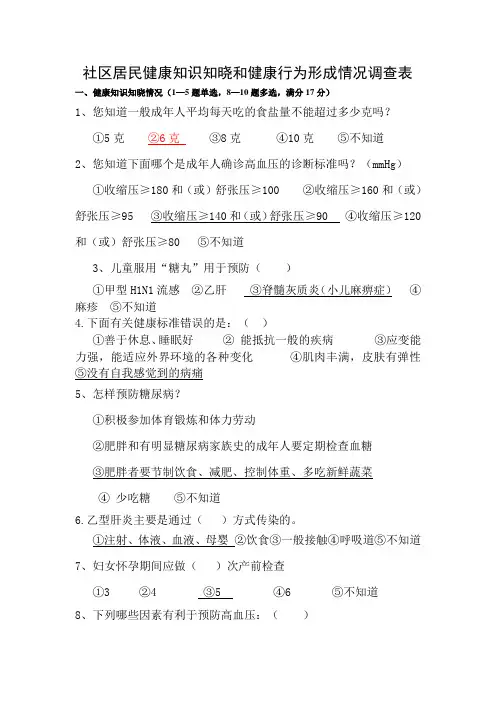 社区居民健康知识知晓和健康行为形成情况调查表

一、健康知识知晓情况（1—5 题单选，8—10 题多选，满分 17 分）

1、您知道一般成年人平均每天吃的食盐量不能超过多少克吗？

①5 克　②6 克　③8 克　④10 克　⑤不知道

2、您知道下面哪个是成年人确诊高血压的诊断标准吗？（mmHg）

①收缩压≥180 和（或）舒张压≥100　②收缩压≥160 和（或）舒张压≥95　③收缩压≥140 和（或）舒张压≥90　④收缩压≥120 和（或）舒张压≥80　⑤不知道

3、儿童服用“糖丸”用于预防（　　）

①甲型 H1N1 流感　②乙肝　③脊髓灰质炎（小儿麻痹症）　④麻疹　⑤不知道

4.下面有关健康标准错误的是：（　）

①善于休息、睡眠好　② 能抵抗一般的疾病　③应变能力强，能适应外界环境的各种变化　④肌肉丰满，皮肤有弹性　⑤没有自我感觉到的病痛

5、怎样预防糖尿病？

①积极参加体育锻炼和体力劳动

②肥胖和有明显糖尿病家族史的成年人要定期检查血糖

③肥胖者要节制饮食、减肥、控制体重、多吃新鲜蔬菜

④ 少吃糖　⑤不知道

6.乙型肝炎主要是通过（　）方式传染的。

①注射、体液、血液、母婴 ②饮食③一般接触④呼吸道⑤不知道

7、妇女怀孕期间应做（　）次产前检查

①3　②4　③5　④6　⑤不知道

8、下列哪些因素有利于预防高血压：（　）